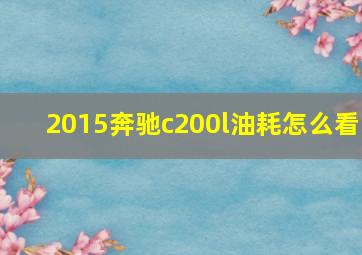 2015奔驰c200l油耗怎么看